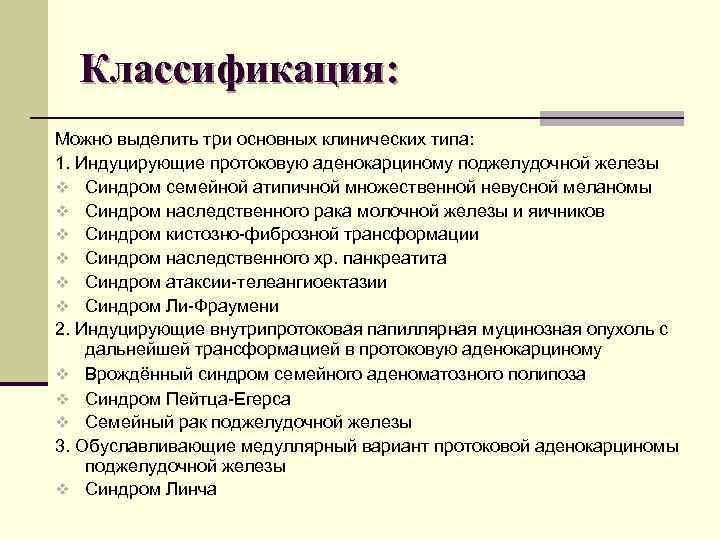 Классификация:

Можно выделить три основных клинических типа:

1. Индуцирующие протоковую аденокарциному поджелудочной железы

❖ Синдром семейной атипичной множественной невусной меланомы
❖ Синдром наследственного рака молочной железы и яичников
❖ Синдром кистозно-фиброзной трансформации
❖ Синдром наследственного хр. панкреатита
❖ Синдром атаксии-телеангиоектазии
❖ Синдром Ли-Фраумени

2. Индуцирующие внутрипротоковая папиллярная муцинозная опухоль с дальнейшей трансформацией в протоковую аденокарциному

❖ Врождённый синдром семейного аденоматозного полипоза
❖ Синдром Пейтца-Егерса
❖ Семейный рак поджелудочной железы

3. Обуславливающие медуллярный вариант протоковой аденокарциномы поджелудочной железы

❖ Синдром Линча